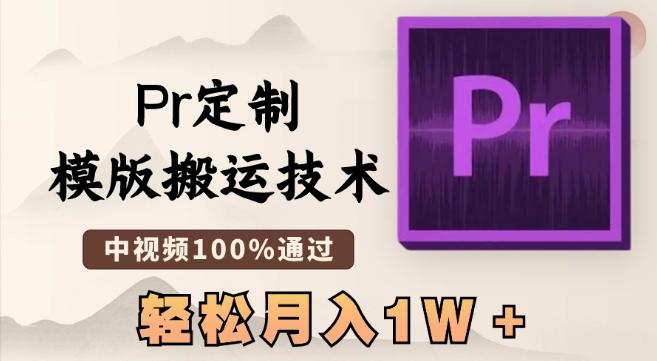 Pr定制
模版搬运技术

中视频100%通过

轻松月入1W +

Pr